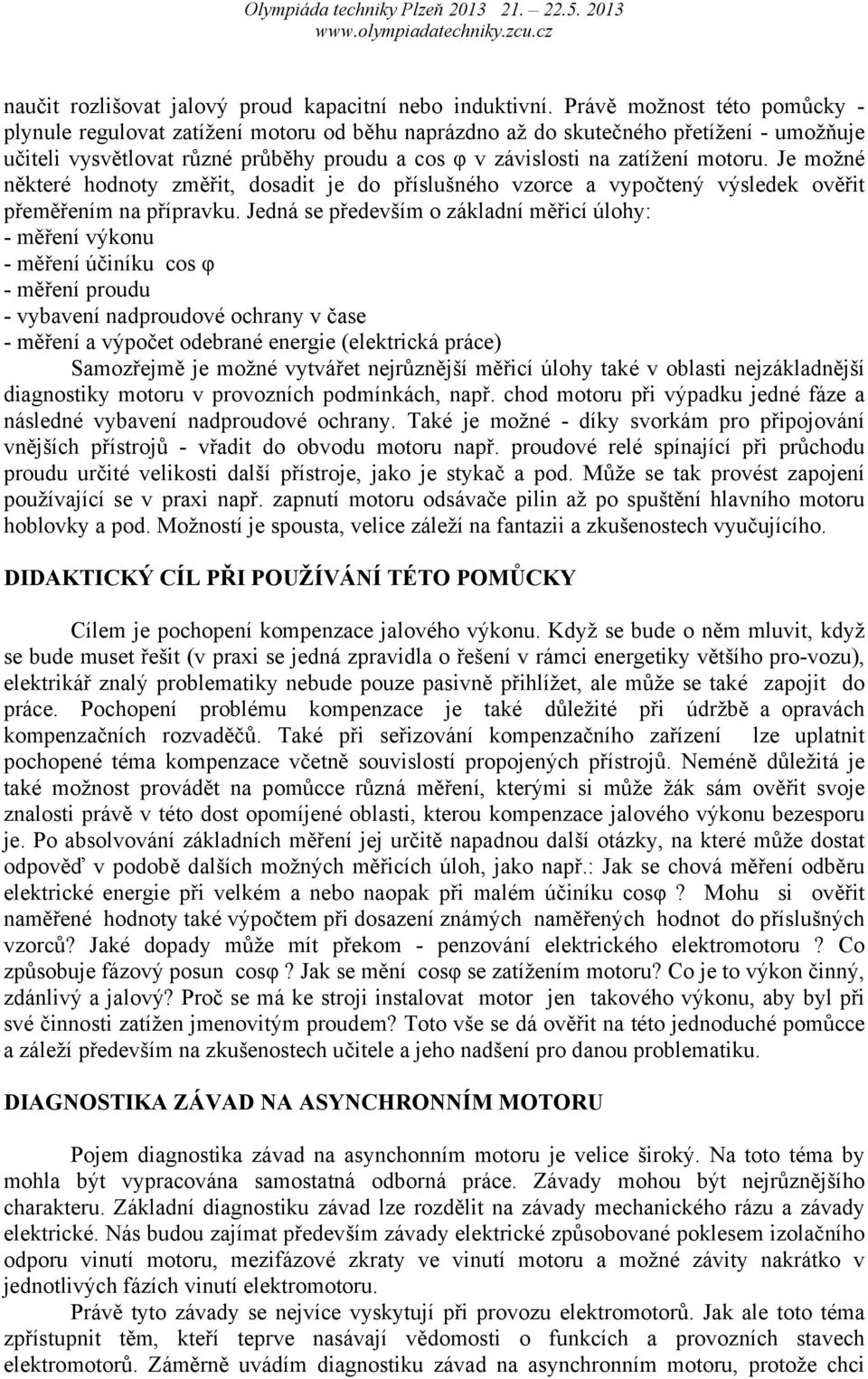 Olympiáda techniky Plzeň 2013 21. – 22.5. 2013
www.olympiadatechniky.zcu.cz

naučit rozlišovat jalový proud kapacitní nebo induktivní. Právě možnost této pomůcky - plynule regulovat zatížení motoru od běhu naprázdno až do skutečného přetížení - umožňuje učiteli vysvětlovat různé průběhy proudu a cos φ v závislosti na zatížení motoru. Je možné některé hodnoty změřit, dosadit je do příslušného vzorce a vypočtený výsledek ověřit přeměřením na přípravku. Jedná se především o základní měřicí úlohy:
- měření výkonu
- měření účiníku cos φ
- měření proudu
- vybavení nadproudové ochrany v čase
- měření a výpočet odebrané energie (elektrická práce)
Samozřejmě je možné vytvářet nejrůznější měřicí úlohy také v oblasti nejzákladnější diagnostiky motoru v provozních podmínkách, např. chod motoru při výpadku jedné fáze a následné vybavení nadproudové ochrany. Také je možné - díky svorkám pro připojování vnějších přístrojů - vřadit do obvodu motoru např. proudové relé spínající při průchodu proudu určité velikosti další přístroje, jako je stykač a pod. Může se tak provést zapojení používající se v praxi např. zapnutí motoru odsávače pilin až po spuštění hlavního motoru hoblovky a pod. Možností je spousta, velice záleží na fantazii a zkušenostech vyučujícího.

DIDAKTICKÝ CÍL PŘI POUŽÍVÁNÍ TÉTO POMŮCKY

Cílem je pochopení kompenzace jalového výkonu. Když se bude o něm mluvit, když se bude muset řešit (v praxi se jedná zpravidla o řešení v rámci energetiky většího pro-vozu), elektrikář znalý problematiky nebude pouze pasivně přihlížet, ale může se také zapojit do práce. Pochopení problému kompenzace je také důležité při údržbě a opravách kompenzačních rozvaděčů. Také při seřizování kompenzačního zařízení lze uplatnit pochopené téma kompenzace včetně souvislostí propojených přístrojů. Neméně důležitá je také možnost provádět na pomůcce různá měření, kterými si může žák sám ověřit svoje znalosti právě v této dost opomíjené oblasti, kterou kompenzace jalového výkonu bezesporu je. Po absolvování základních měření jej určitě napadnou další otázky, na které může dostat odpověď v podobě dalších možných měřicích úloh, jako např.: Jak se chová měření odběru elektrické energie při velkém a nebo naopak při malém účiníku cosφ ? Mohu si ověřit naměřené hodnoty také výpočtem při dosazení známých naměřených hodnot do příslušných vzorců? Jaké dopady může mít překom - penzování elektrického elektromotoru ? Co způsobuje fázový posun cosφ ? Jak se mění cosφ se zatížením motoru? Co je to výkon činný, zdánlivý a jalový? Proč se má ke stroji instalovat motor jen takového výkonu, aby byl při své činnosti zatížen jmenovitým proudem? Toto vše se dá ověřit na této jednoduché pomůcce a záleží především na zkušenostech učitele a jeho nadšení pro danou problematiku.

DIAGNOSTIKA ZÁVAD NA ASYNCHRONNÍM MOTORU

Pojem diagnostika závad na asynchonním motoru je velice široký. Na toto téma by mohla být vypracována samostatná odborná práce. Závady mohou být nejrůznějšího charakteru. Základní diagnostiku závad lze rozdělit na závady mechanického rázu a závady elektrické. Nás budou zajímat především závady elektrické způsobované poklesem izolačního odporu vinutí motoru, mezifázové zkraty ve vinutí motoru a možné závity nakrátko v jednotlivých fázích vinutí elektromotoru.
Právě tyto závady se nejvíce vyskytují při provozu elektromotorů. Jak ale toto téma zpřístupnit těm, kteří teprve nasávají vědomosti o funkcích a provozních stavech elektromotorů. Záměrně uvádím diagnostiku závad na asynchronním motoru, protože chci